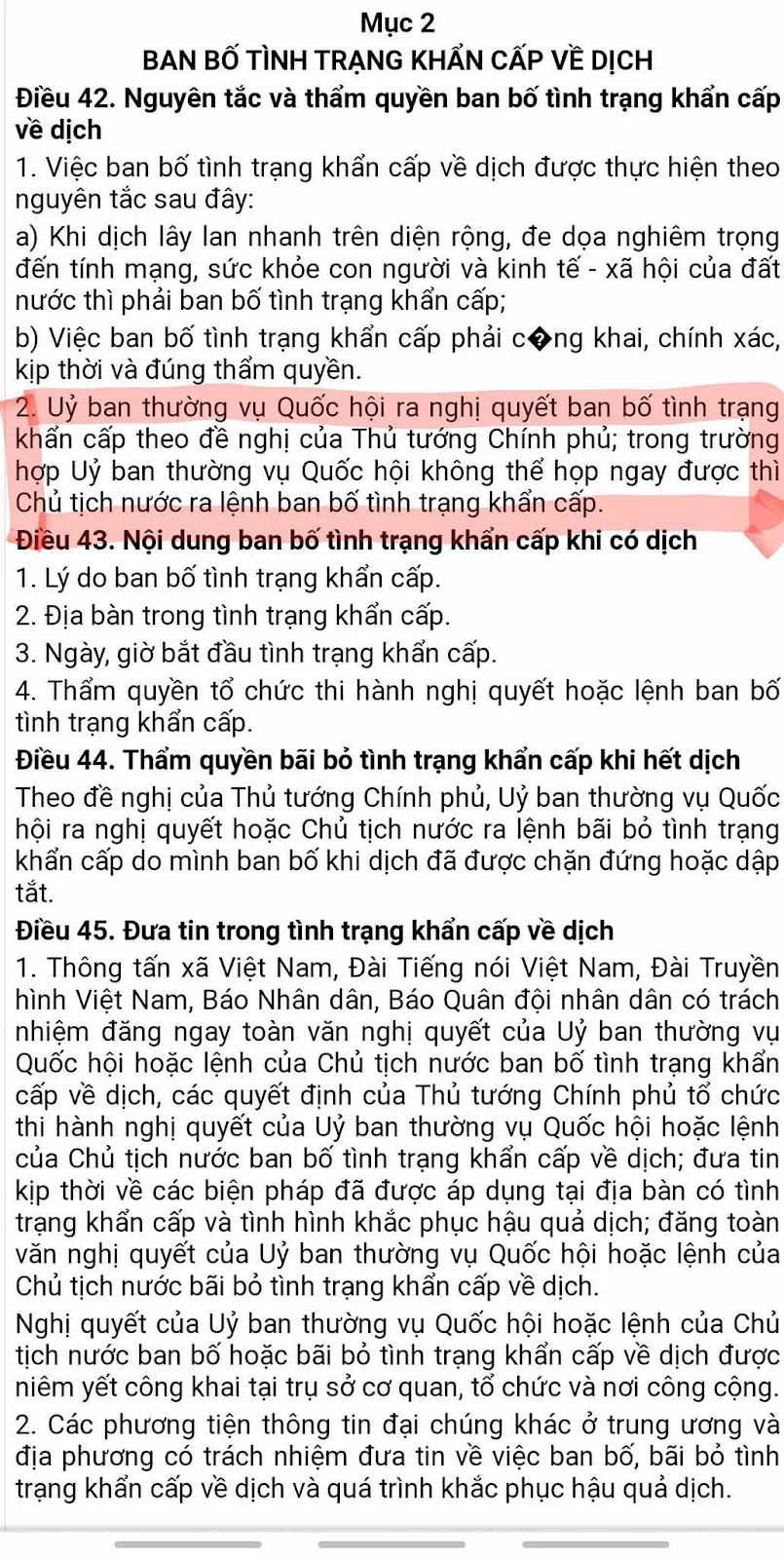 Mục 2
BAN BỐ TÌNH TRẠNG KHẨN CẤP VỀ DỊCH

Điều 42. Nguyên tắc và thẩm quyền ban bố tình trạng khẩn cấp về dịch

1. Việc ban bố tình trạng khẩn cấp về dịch được thực hiện theo nguyên tắc sau đây:

a) Khi dịch lây lan nhanh trên diện rộng, đe dọa nghiêm trọng đến tính mạng, sức khỏe con người và kinh tế - xã hội của đất nước thì phải ban bố tình trạng khẩn cấp;

b) Việc ban bố tình trạng khẩn cấp phải c�ng khai, chính xác, kịp thời và đúng thẩm quyền.

2. Uỷ ban thường vụ Quốc hội ra nghị quyết ban bố tình trạng khẩn cấp theo đề nghị của Thủ tướng Chính phủ; trong trường hợp Uỷ ban thường vụ Quốc hội không thể họp ngay được thì Chủ tịch nước ra lệnh ban bố tình trạng khẩn cấp.

Điều 43. Nội dung ban bố tình trạng khẩn cấp khi có dịch

1. Lý do ban bố tình trạng khẩn cấp.

2. Địa bàn trong tình trạng khẩn cấp.

3. Ngày, giờ bắt đầu tình trạng khẩn cấp.

4. Thẩm quyền tổ chức thi hành nghị quyết hoặc lệnh ban bố tình trạng khẩn cấp.

Điều 44. Thẩm quyền bãi bỏ tình trạng khẩn cấp khi hết dịch

Theo đề nghị của Thủ tướng Chính phủ, Uỷ ban thường vụ Quốc hội ra nghị quyết hoặc Chủ tịch nước ra lệnh bãi bỏ tình trạng khẩn cấp do mình ban bố khi dịch đã được chặn đứng hoặc dập tắt.

Điều 45. Đưa tin trong tình trạng khẩn cấp về dịch

1. Thông tấn xã Việt Nam, Đài Tiếng nói Việt Nam, Đài Truyền hình Việt Nam, Báo Nhân dân, Báo Quân đội nhân dân có trách nhiệm đăng ngay toàn văn nghị quyết của Uỷ ban thường vụ Quốc hội hoặc lệnh của Chủ tịch nước ban bố tình trạng khẩn cấp về dịch, các quyết định của Thủ tướng Chính phủ tổ chức thi hành nghị quyết của Uỷ ban thường vụ Quốc hội hoặc lệnh của Chủ tịch nước ban bố tình trạng khẩn cấp về dịch; đưa tin kịp thời về các biện pháp đã được áp dụng tại địa bàn có tình trạng khẩn cấp và tình hình khắc phục hậu quả dịch; đăng toàn văn nghị quyết của Uỷ ban thường vụ Quốc hội hoặc lệnh của Chủ tịch nước bãi bỏ tình trạng khẩn cấp về dịch.

Nghị quyết của Uỷ ban thường vụ Quốc hội hoặc lệnh của Chủ tịch nước ban bố hoặc bãi bỏ tình trạng khẩn cấp về dịch được niêm yết công khai tại trụ sở cơ quan, tổ chức và nơi công cộng.

2. Các phương tiện thông tin đại chúng khác ở trung ương và địa phương có trách nhiệm đưa tin về việc ban bố, bãi bỏ tình trạng khẩn cấp về dịch và quá trình khắc phục hậu quả dịch.